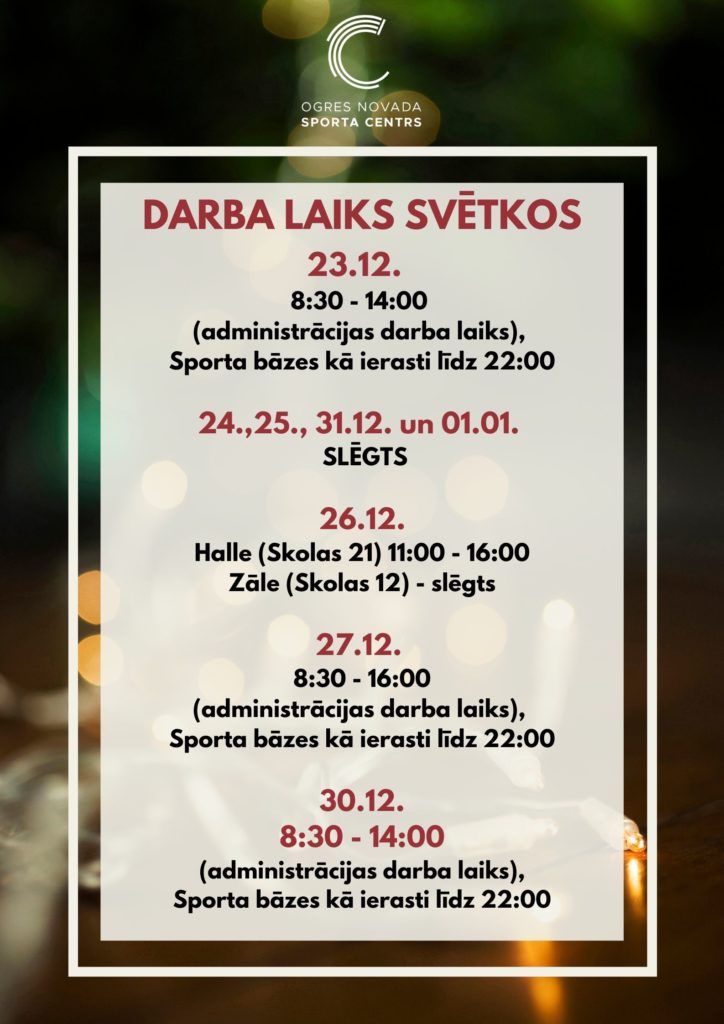 OGRES NOVADA
SPORTA CENTRS

DARBA LAIKS SVĒTKOS

23.12.
8:30 - 14:00
(administrācijas darba laiks),
Sporta bāzes kā ierasti līdz 22:00

24.,25., 31.12. un 01.01.
SLĒGTS

26.12.
Halle (Skolas 21) 11:00 - 16:00
Zāle (Skolas 12) - slēgts

27.12.
8:30 - 16:00
(administrācijas darba laiks),
Sporta bāzes kā ierasti līdz 22:00

30.12.
8:30 - 14:00
(administrācijas darba laiks),
Sporta bāzes kā ierasti līdz 22:00